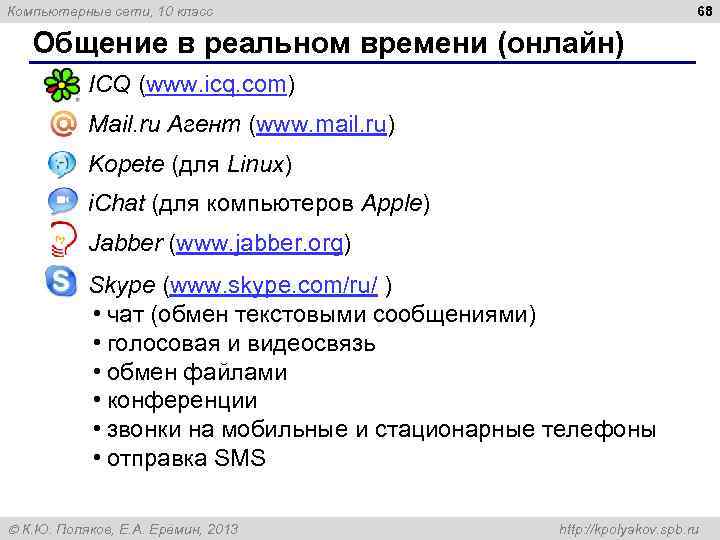 Компьютерные сети, 10 класс

68

Общение в реальном времени (онлайн)

ICQ (www.icq.com)

Mail.ru Агент (www.mail.ru)

Kopete (для Linux)

iChat (для компьютеров Apple)

Jabber (www.jabber.org)

Skype (www.skype.com/ru/ )
• чат (обмен текстовыми сообщениями)
• голосовая и видеосвязь
• обмен файлами
• конференции
• звонки на мобильные и стационарные телефоны
• отправка SMS

© К.Ю. Поляков, Е.А. Еремин, 2013

http://kpolyakov.spb.ru